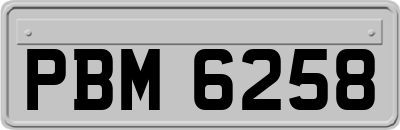 PBM 6258